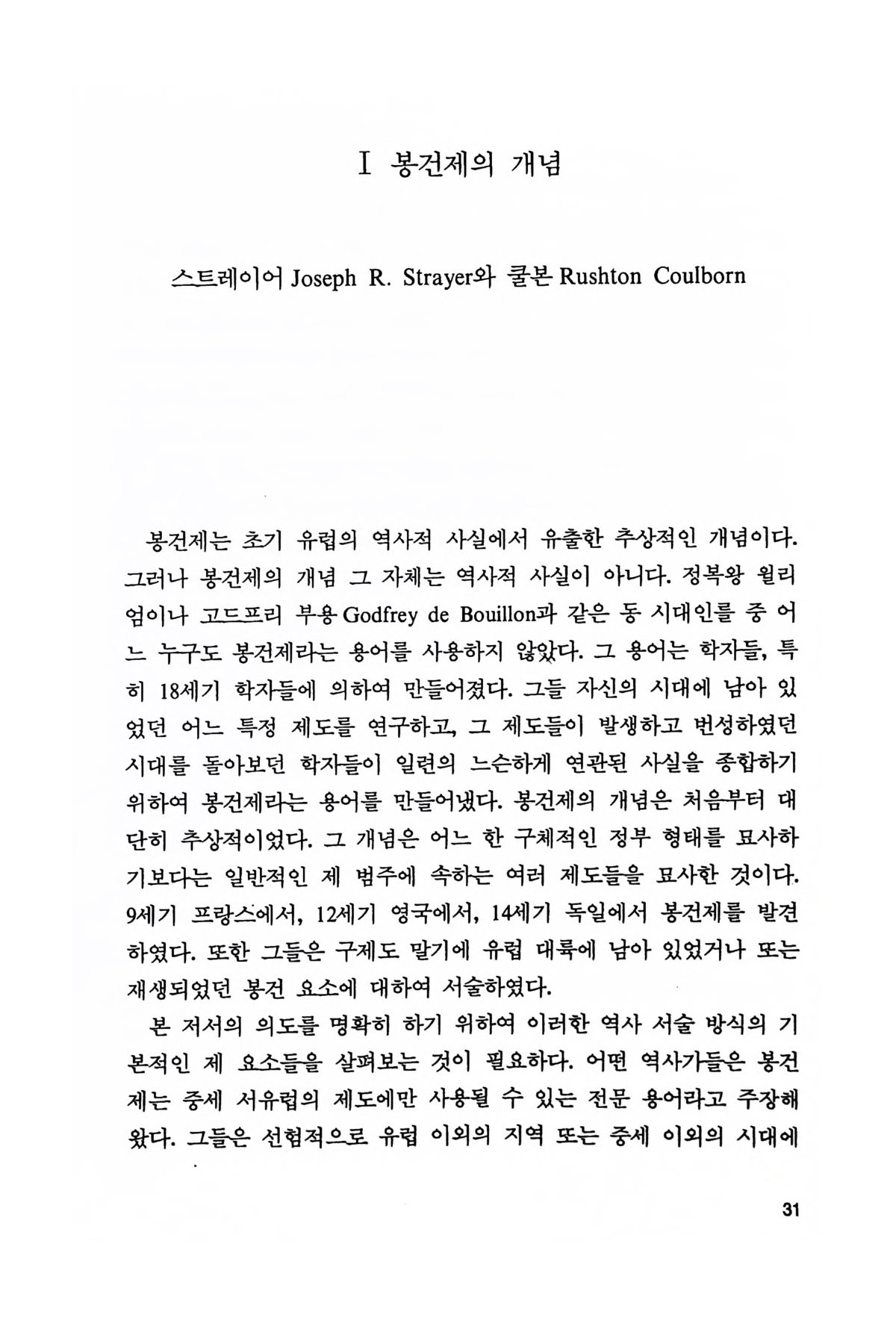 I 봉건제의 개념

스트레이어 Joseph R. Strayer와 쿨본 Rushton Coulborn

봉건제는 초기 유럽의 역사적 사실에서 유출한 추상적인 개념이다. 그러나 봉건제의 개념 그 자체는 역사적 사실이 아니다. 정복왕 윌리엄이나 고드프리 부용 Godfrey de Bouillon과 같은 동 시대인들 중 어느 누구도 봉건제라는 용어를 사용하지 않았다. 그 용어는 학자들, 특히 18세기 학자들에 의하여 만들어졌다. 그들 자신의 시대에 남아 있었던 어느 특정 제도를 연구하고, 그 제도들이 발생하고 번성하였던 시대를 돌아보던 학자들이 일련의 느슨하게 연관된 사실을 종합하기 위하여 봉건제라는 용어를 만들어냈다. 봉건제의 개념은 처음부터 대단히 추상적이었다. 그 개념은 어느 한 구체적인 정부 형태를 묘사하기보다는 일반적인 제 범주에 속하는 여러 제도들을 묘사한 것이다. 9세기 프랑스에서, 12세기 영국에서, 14세기 독일에서 봉건제를 발견하였다. 또한 그들은 구제도 말기에 유럽 대륙에 남아 있었거나 또는 재생되었던 봉건 요소에 대하여 서술하였다.

본 저서의 의도를 명확히 하기 위하여 이러한 역사 서술 방식의 기본적인 제 요소들을 살펴보는 것이 필요하다. 어떤 역사가들은 봉건제는 중세 서유럽의 제도에만 사용될 수 있는 전문 용어라고 주장해 왔다. 그들은 선험적으로 유럽 이외의 지역 또는 중세 이외의 시대에

31